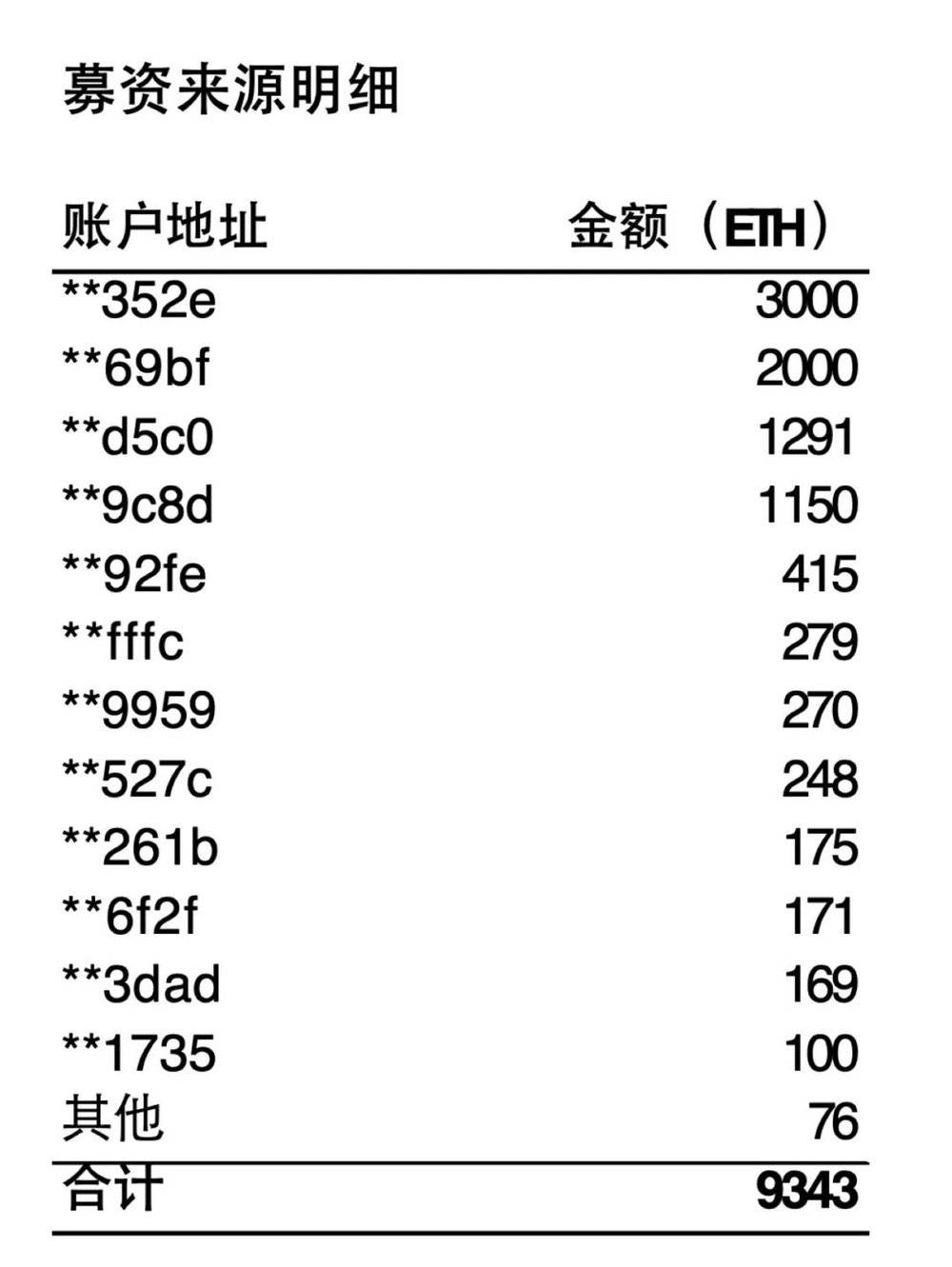 募资来源明细

| 账户地址 | 金额（ETH） |
|---|---|
| \*\*352e | 3000 |
| \*\*69bf | 2000 |
| \*\*d5c0 | 1291 |
| \*\*9c8d | 1150 |
| \*\*92fe | 415 |
| \*\*fffc | 279 |
| \*\*9959 | 270 |
| \*\*527c | 248 |
| \*\*261b | 175 |
| \*\*6f2f | 171 |
| \*\*3dad | 169 |
| \*\*1735 | 100 |
| 其他 | 76 |
| 合计 | 9343 |